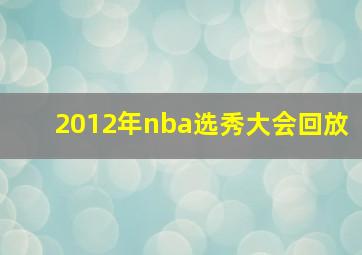 2012年nba选秀大会回放